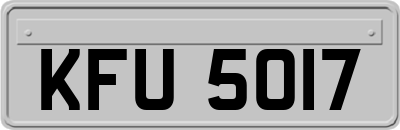 KFU 5017